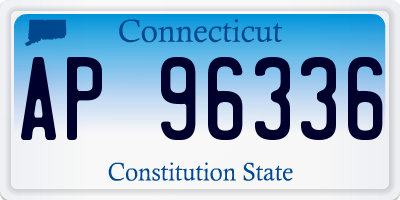 Connecticut

AP 96336

Constitution State